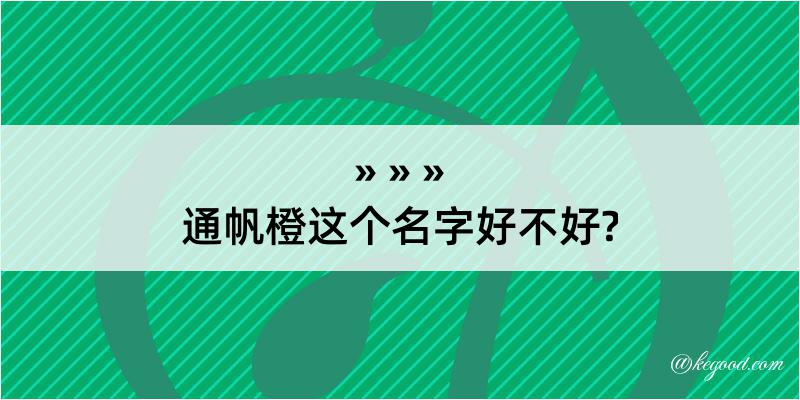 » » »
通帆橙这个名字好不好?

@kegood.com